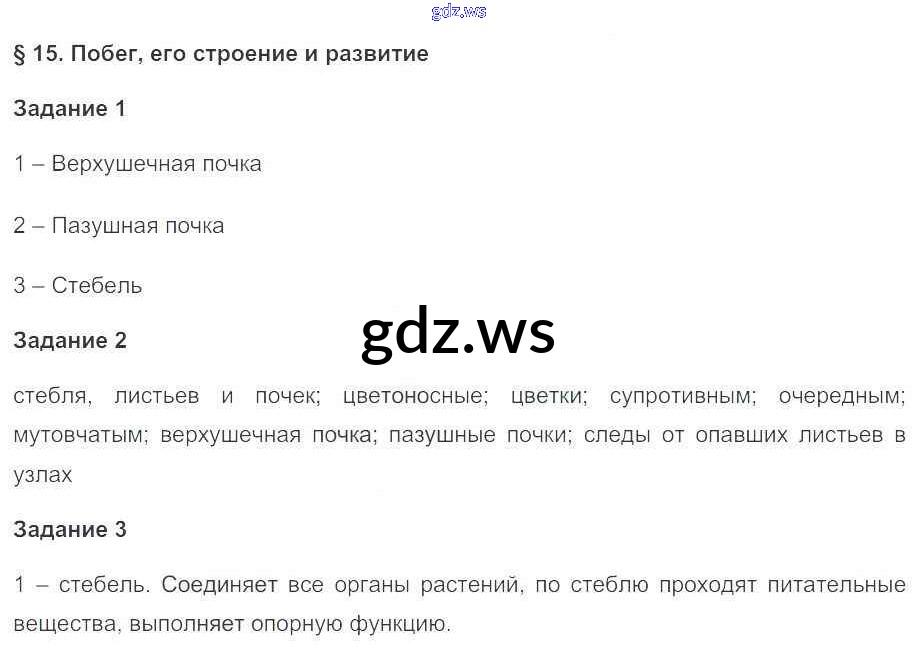 § 15. Побег, его строение и развитие

Задание 1

1 – Верхушечная почка

2 – Пазушная почка

3 – Стебель

Задание 2

стебля, листьев и почек; цветоносные; цветки; супротивным; очередным; мутовчатым; верхушечная почка; пазушные почки; следы от опавших листьев в узлах

Задание 3

1 – стебель. Соединяет все органы растений, по стеблю проходят питательные вещества, выполняет опорную функцию.

gdz.ws